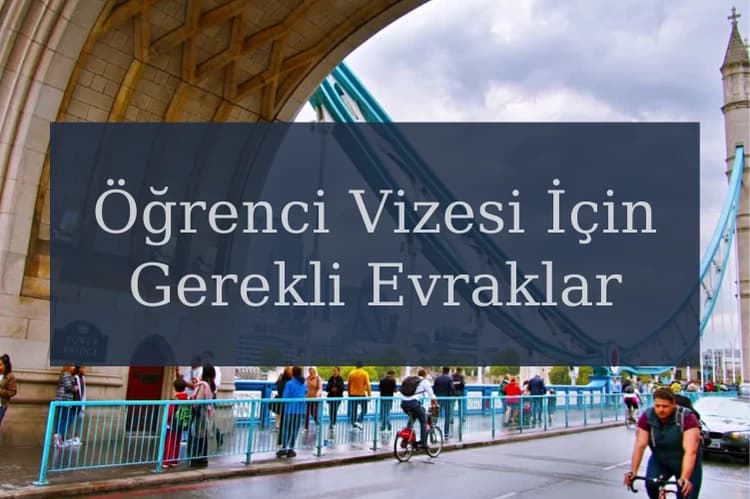 Öğrenci Vizesi İçin Gerekli Evraklar

TOWER BRIDGE